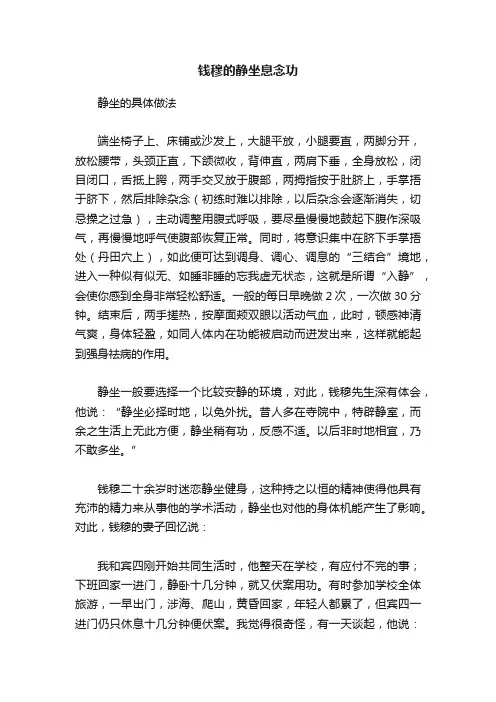 钱穆的静坐息念功

静坐的具体做法

端坐椅子上、床铺或沙发上，大腿平放，小腿要直，两脚分开，放松腰带，头颈正直，下颌微收，背伸直，两肩下垂，全身放松，闭目闭口，舌抵上腭，两手交叉放于腹部，两拇指按于肚脐上，手掌捂于脐下，然后排除杂念（初练时难以排除，以后杂念会逐渐消失，切忌操之过急），主动调整用腹式呼吸，要尽量慢慢地鼓起下腹作深吸气，再慢慢地呼气使腹部恢复正常。同时，将意识集中在脐下手掌捂处（丹田穴上），如此便可达到调身、调心、调息的“三结合”境地，进入一种似有似无、如睡非睡的忘我虚无状态，这就是所谓“入静”，会使你感到全身非常轻松舒适。一般的每日早晚做 2 次，一次做 30 分钟。结束后，两手搓热，按摩面颊双眼以活动气血，此时，顿感神清气爽，身体轻盈，如同人体内在功能被启动而迸发出来，这样就能起到强身祛病的作用。

静坐一般要选择一个比较安静的环境，对此，钱穆先生深有体会，他说：“静坐必择时地，以免外扰。昔人多在寺院中，特辟静室，而余之生活上无此方便，静坐稍有功，反感不适。以后非时地相宜，乃不敢多坐。”

钱穆二十余岁时迷恋静坐健身，这种持之以恒的精神使得他具有充沛的精力来从事他的学术活动，静坐也对他的身体机能产生了影响。对此，钱穆的妻子回忆说：

我和宾四刚开始共同生活时，他整天在学校，有应付不完的事；下班回家一进门，静卧十几分钟，就又伏案用功。有时参加学校全体旅游，一早出门，涉海、爬山，黄昏回家，年轻人都累了，但宾四一进门仍只休息十几分钟便伏案。我觉得很奇怪，有一天谈起，他说：